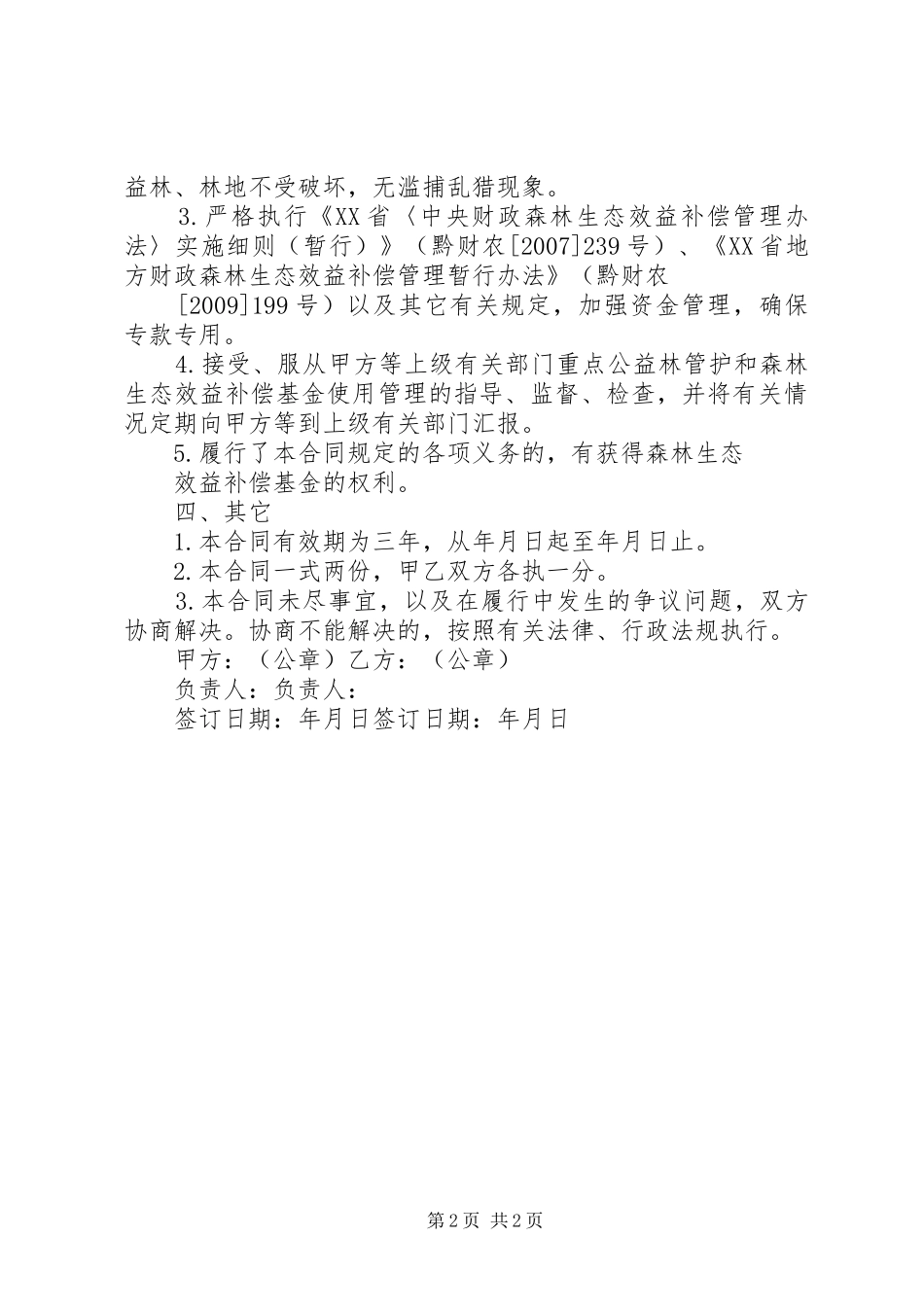 益林、林地不受破坏，无滥捕乱猎现象。

3.严格执行《XX省〈中央财政森林生态效益补偿管理办法〉实施细则（暂行）》（黔财农[2007]239号）、《XX省地方财政森林生态效益补偿管理暂行办法》（黔财农

[2009]199号）以及其它有关规定，加强资金管理，确保专款专用。

4.接受、服从甲方等上级有关部门重点公益林管护和森林生态效益补偿基金使用管理的指导、监督、检查，并将有关情况定期向甲方等到上级有关部门汇报。

5.履行了本合同规定的各项义务的，有获得森林生态

效益补偿基金的权利。

四、其它

1.本合同有效期为三年，从年月日起至年月日止。

2.本合同一式两份，甲乙双方各执一分。

3.本合同未尽事宜，以及在履行中发生的争议问题，双方协商解决。协商不能解决的，按照有关法律、行政法规执行。

甲方：（公章）乙方：（公章）

负责人：负责人：

签订日期：年月日签订日期：年月日

第2页 共2页